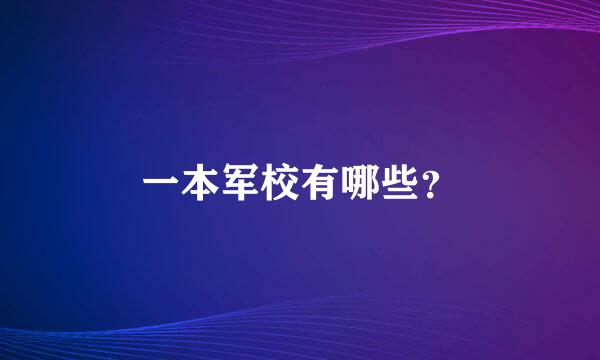 一本军校有哪些？